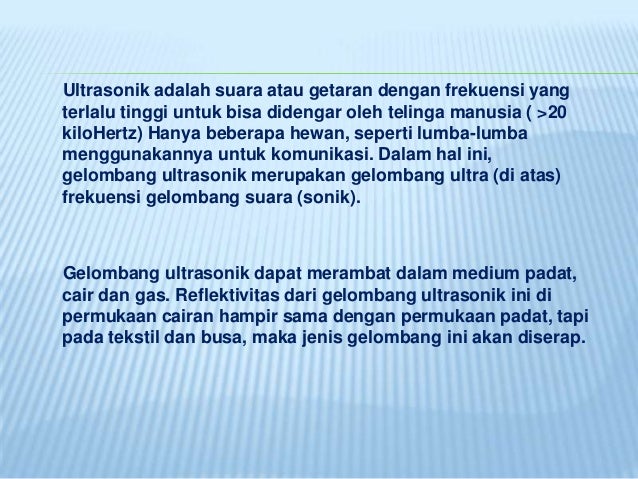 Ultrasonik adalah suara atau getaran dengan frekuensi yang terlalu tinggi untuk bisa didengar oleh telinga manusia ( >20 kiloHertz) Hanya beberapa hewan, seperti lumba-lumba menggunakannya untuk komunikasi. Dalam hal ini, gelombang ultrasonik merupakan gelombang ultra (di atas) frekuensi gelombang suara (sonik).

Gelombang ultrasonik dapat merambat dalam medium padat, cair dan gas. Reflektivitas dari gelombang ultrasonik ini di permukaan cairan hampir sama dengan permukaan padat, tapi pada tekstil dan busa, maka jenis gelombang ini akan diserap.